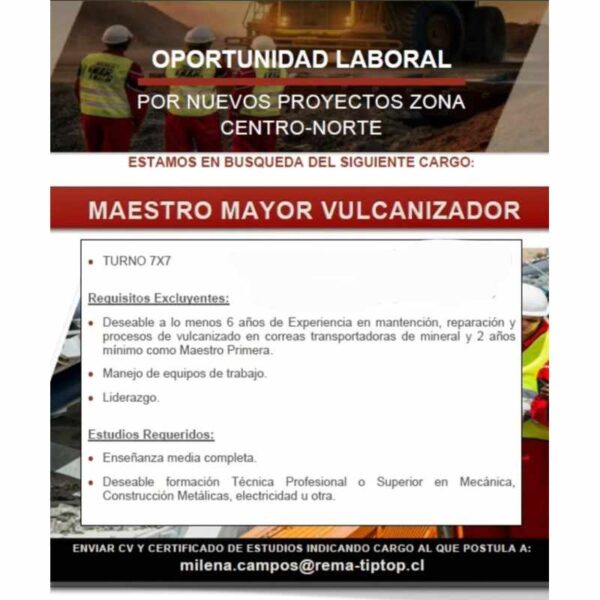 OPORTUNIDAD LABORAL

POR NUEVOS PROYECTOS ZONA CENTRO-NORTE

ESTAMOS EN BUSQUEDA DEL SIGUIENTE CARGO:

MAESTRO MAYOR VULCANIZADOR

• TURNO 7X7

Requisitos Excluyentes:

• Deseable a lo menos 6 años de Experiencia en mantención, reparación y procesos de vulcanizado en correas transportadoras de mineral y 2 años mínimo como Maestro Primera.

• Manejo de equipos de trabajo.

• Liderazgo.

Estudios Requeridos:

• Enseñanza media completa.

• Deseable formación Técnica Profesional o Superior en Mecánica, Construcción Metálicas, electricidad u otra.

ENVIAR CV Y CERTIFICADO DE ESTUDIOS INDICANDO CARGO AL QUE POSTULA A:

milena.campos@rema-tiptop.cl